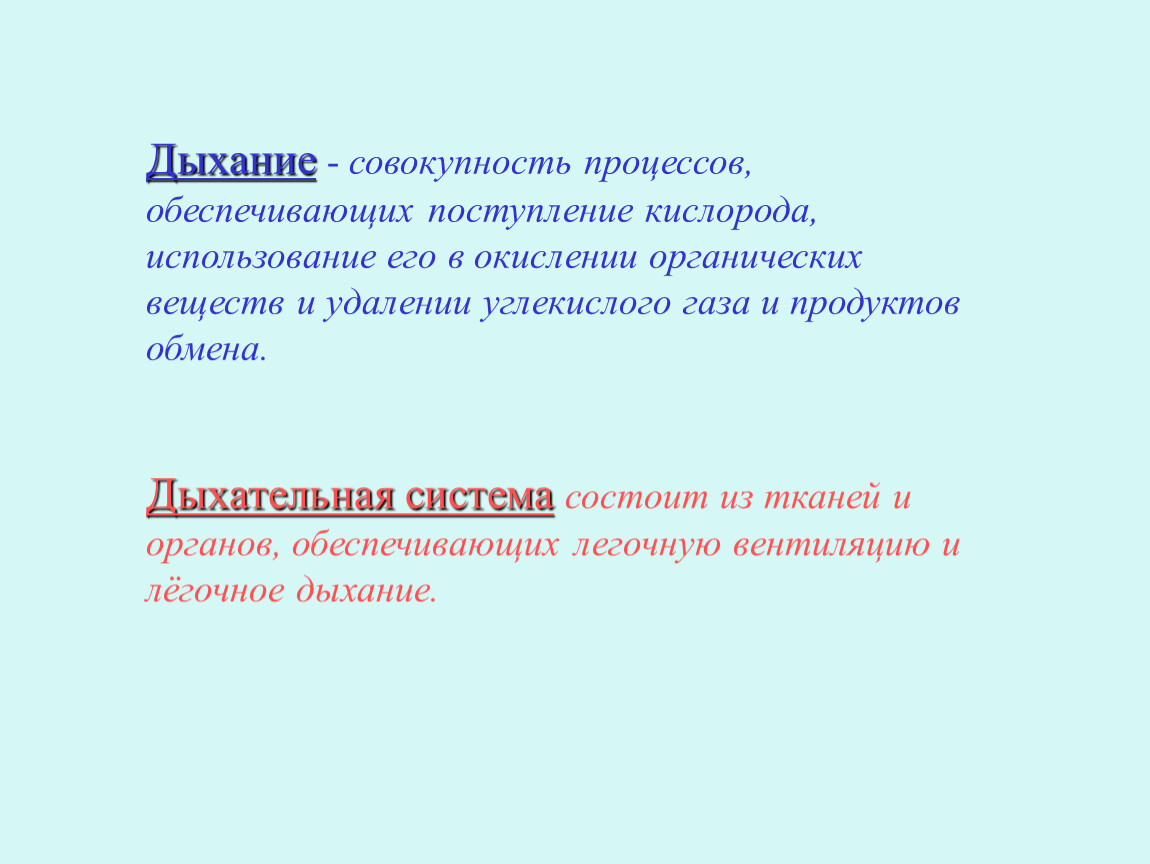 Дыхание - совокупность процессов, обеспечивающих поступление кислорода, использование его в окислении органических веществ и удалении углекислого газа и продуктов обмена.

Дыхательная система состоит из тканей и органов, обеспечивающих легочную вентиляцию и лёгочное дыхание.